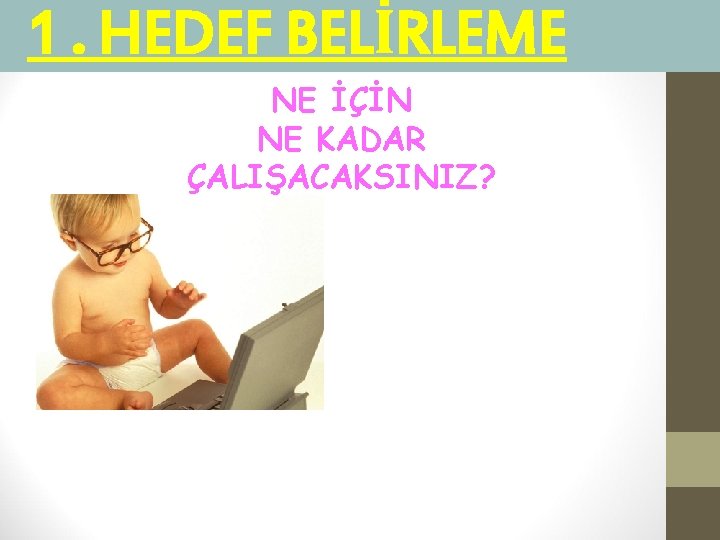 1. HEDEF BELİRLEME

NE İÇİN
NE KADAR
ÇALIŞACAKSINIZ?